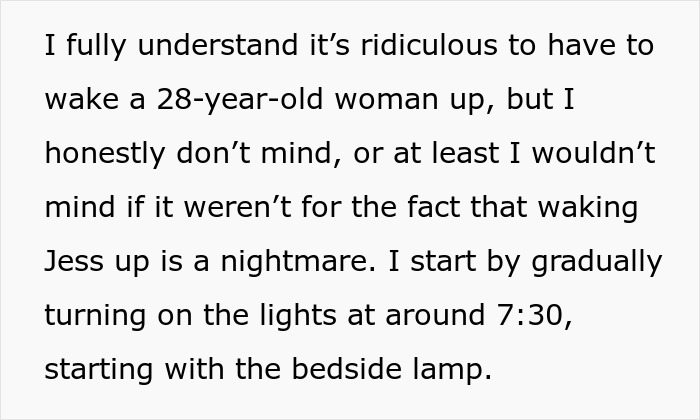 I fully understand it’s ridiculous to have to wake a 28-year-old woman up, but I honestly don’t mind, or at least I wouldn’t mind if it weren’t for the fact that waking Jess up is a nightmare. I start by gradually turning on the lights at around 7:30, starting with the bedside lamp.